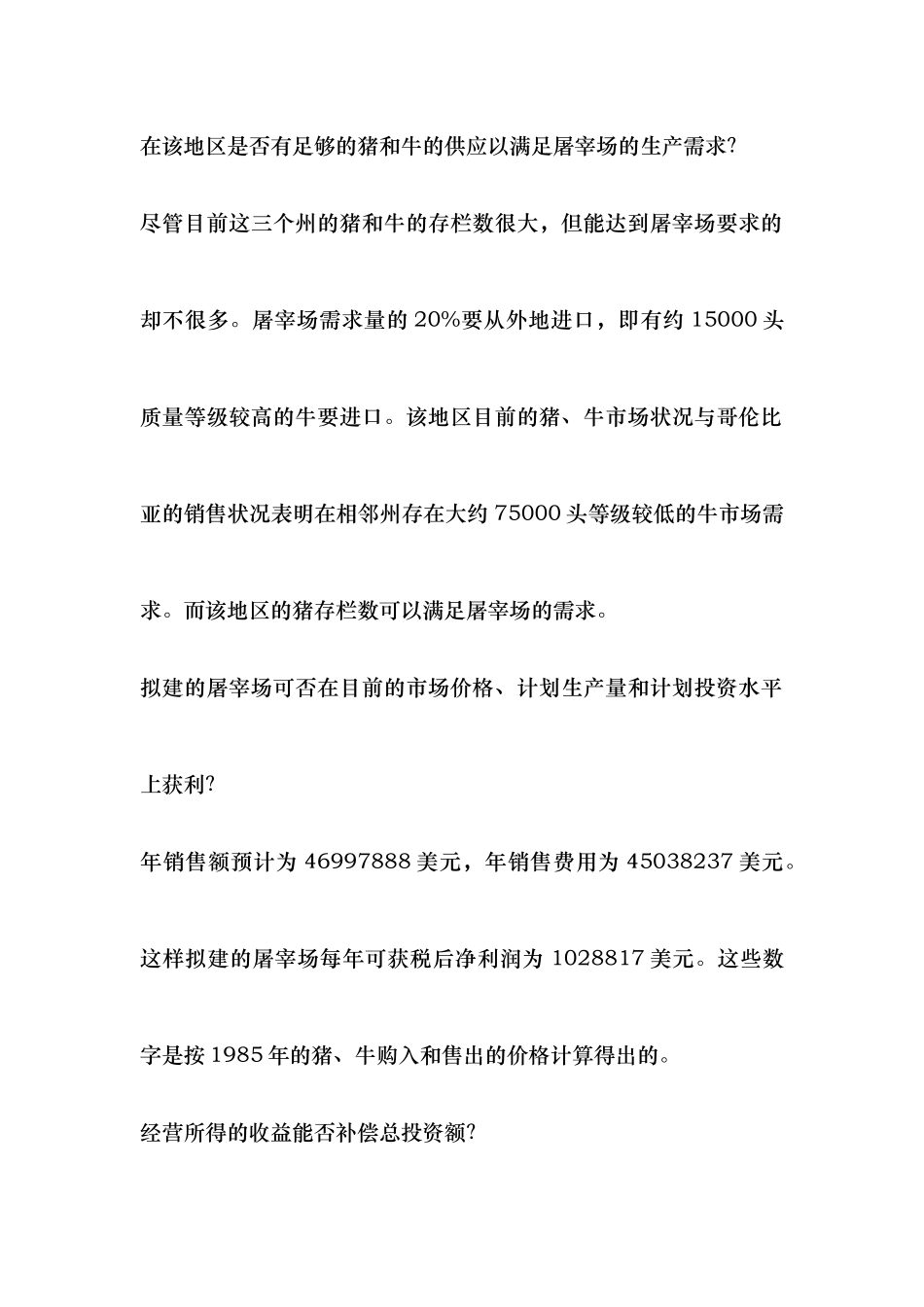 在该地区是否有足够的猪和牛的供应以满足屠宰场的生产需求?

尽管目前这三个州的猪和牛的存栏数很大，但能达到屠宰场要求的却不很多。屠宰场需求量的 20%要从外地进口，即有约 15000 头质量等级较高的牛要进口。该地区目前的猪、牛市场状况与哥伦比亚的销售状况表明在相邻州存在大约 75000 头等级较低的牛市场需求。而该地区的猪存栏数可以满足屠宰场的需求。

拟建的屠宰场可否在目前的市场价格、计划生产量和计划投资水平上获利?

年销售额预计为 46997888 美元，年销售费用为 45038237 美元。这样拟建的屠宰场每年可获税后净利润为 1028817 美元。这些数字是按 1985 年的猪、牛购入和售出的价格计算得出的。

经营所得的收益能否补偿总投资额?